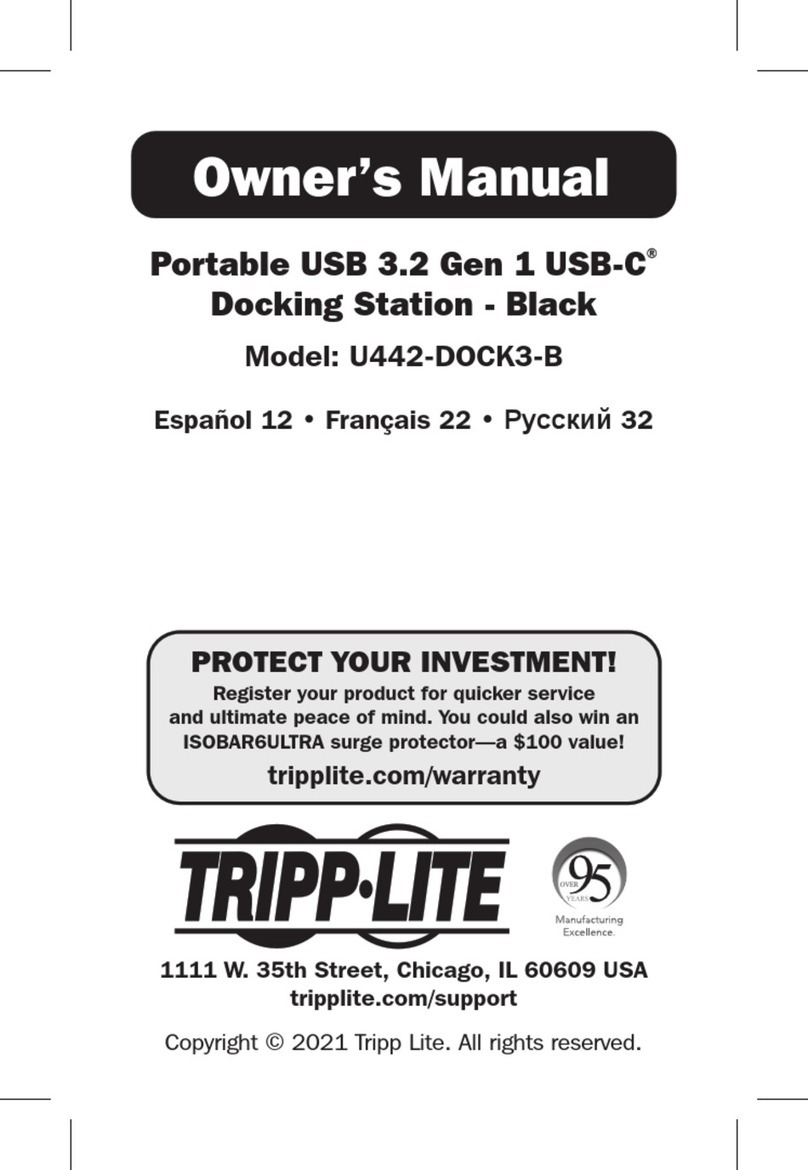 Owner's Manual

Portable USB 3.2 Gen 1 USB-C®
Docking Station - Black

Model: U442-DOCK3-B

Español 12 • Français 22 • Русский 32

PROTECT YOUR INVESTMENT!

Register your product for quicker service and ultimate peace of mind. You could also win an ISOBAR6ULTRA surge protector—a $100 value!

tripplite.com/warranty

TRIPP·LITE

OVER 95 YEARS

Manufacturing Excellence.

1111 W. 35th Street, Chicago, IL 60609 USA
tripplite.com/support

Copyright © 2021 Tripp Lite. All rights reserved.